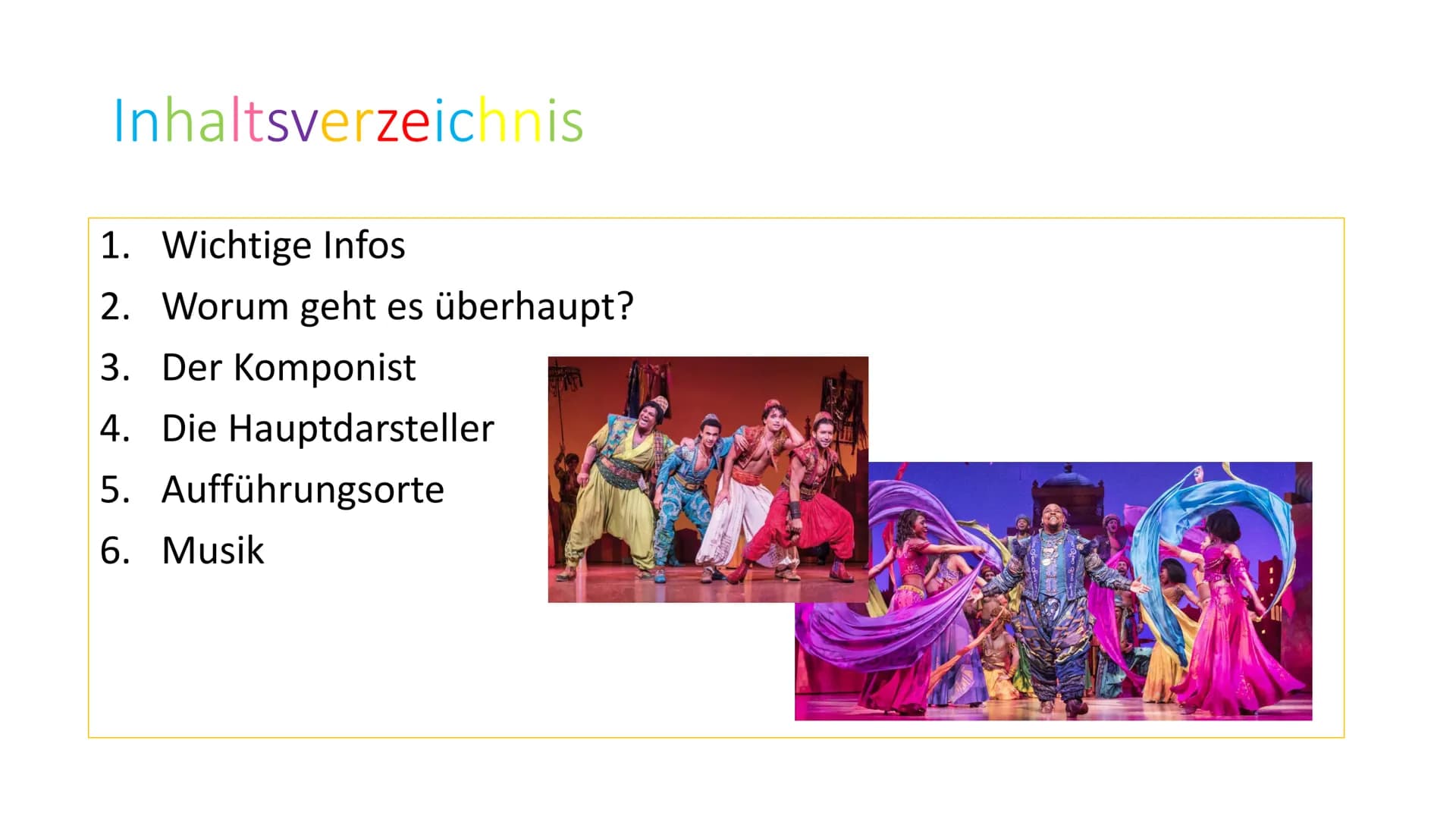 Inhaltsverzeichnis

1. Wichtige Infos
2. Worum geht es überhaupt?
3. Der Komponist
4. Die Hauptdarsteller
5. Aufführungsorte
6. Musik